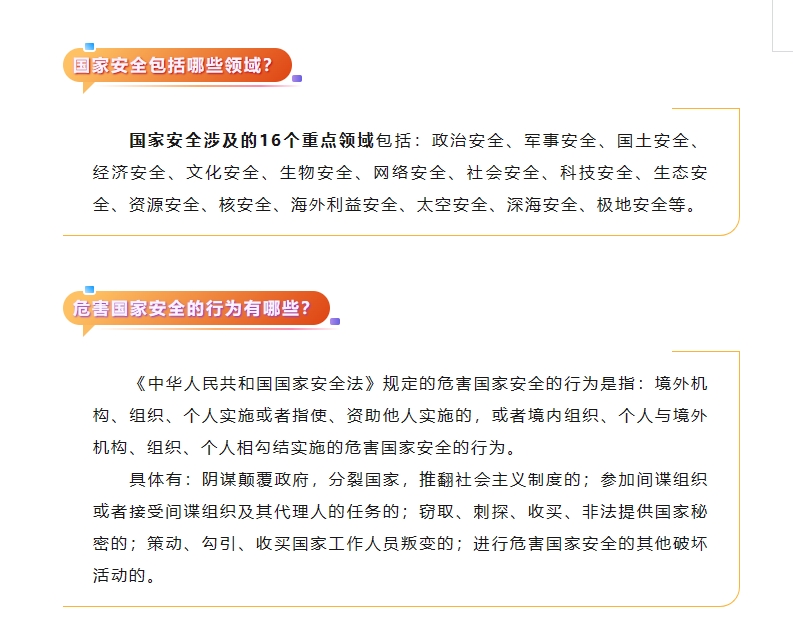 国家安全包括哪些领域？

国家安全涉及的16个重点领域包括：政治安全、军事安全、国土安全、经济安全、文化安全、生物安全、网络安全、社会安全、科技安全、生态安全、资源安全、核安全、海外利益安全、太空安全、深海安全、极地安全等。

危害国家安全的行为有哪些？

《中华人民共和国国家安全法》规定的危害国家安全的行为是指：境外机构、组织、个人实施或者指使、资助他人实施的，或者境内组织、个人与境外机构、组织、个人相勾结实施的危害国家安全的行为。

具体有：阴谋颠覆政府，分裂国家，推翻社会主义制度的；参加间谍组织或者接受间谍组织及其代理人的任务的；窃取、刺探、收买、非法提供国家秘密的；策动、勾引、收买国家工作人员叛变的；进行危害国家安全的其他破坏活动的。